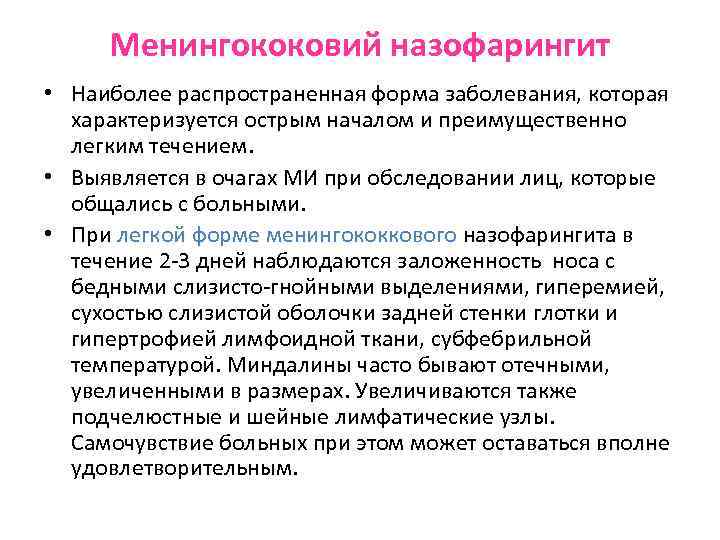 Менингококовий назофарингит

• Наиболее распространенная форма заболевания, которая характеризуется острым началом и преимущественно легким течением.

• Выявляется в очагах МИ при обследовании лиц, которые общались с больными.

• При легкой форме менингококкового назофарингита в течение 2-3 дней наблюдаются заложенность носа с бедными слизисто-гнойными выделениями, гиперемией, сухостью слизистой оболочки задней стенки глотки и гипертрофией лимфоидной ткани, субфебрильной температурой. Миндалины часто бывают отечными, увеличенными в размерах. Увеличиваются также подчелюстные и шейные лимфатические узлы. Самочувствие больных при этом может оставаться вполне удовлетворительным.